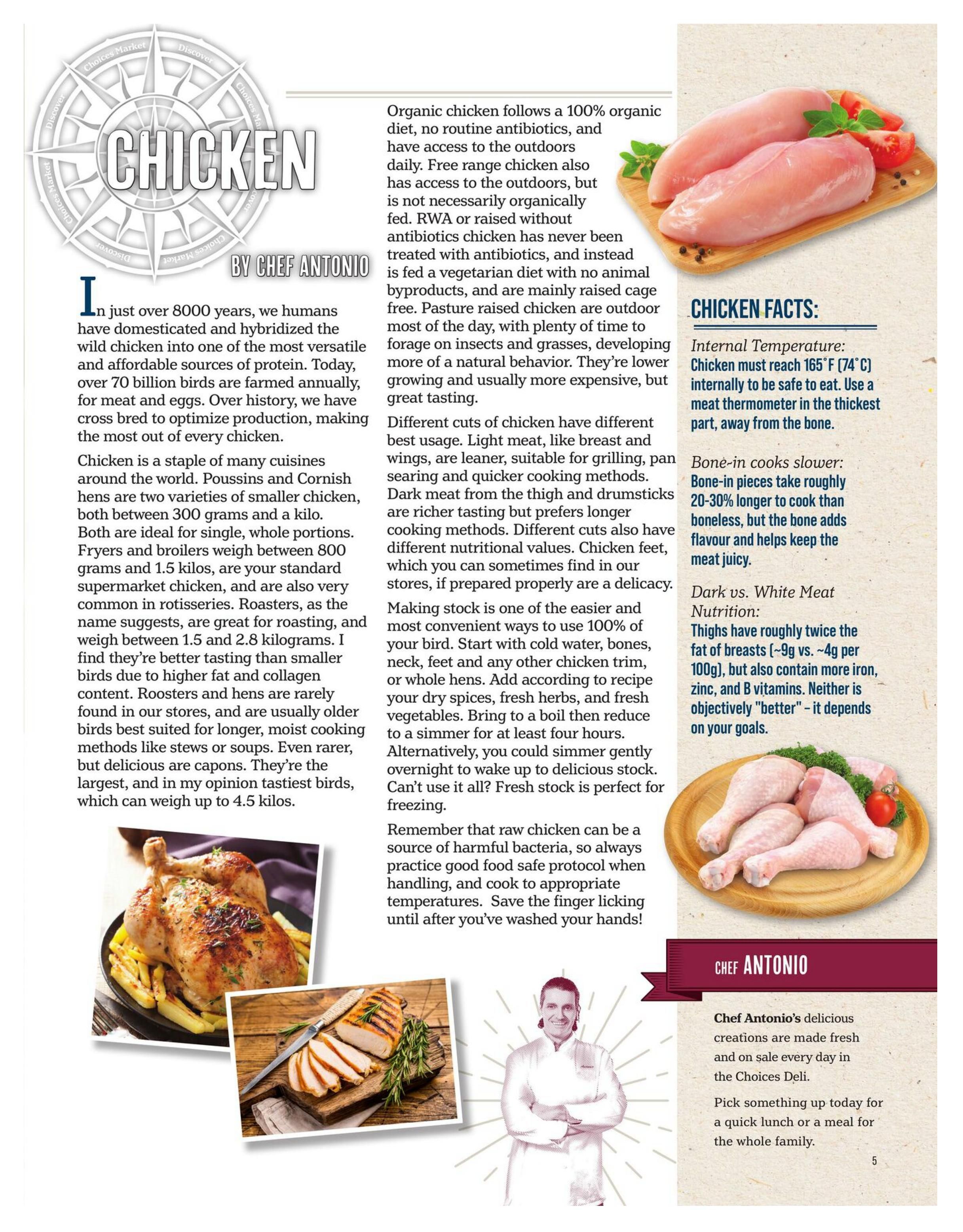 Choices Market Discover Choices Market Discover Choices Market Discover Choices Market Discover

CHICKEN

BY CHEF ANTONIO

In just over 8000 years, we humans have domesticated and hybridized the wild chicken into one of the most versatile and affordable sources of protein. Today, over 70 billion birds are farmed annually, for meat and eggs. Over history, we have cross bred to optimize production, making the most out of every chicken.

Chicken is a staple of many cuisines around the world. Poussins and Cornish hens are two varieties of smaller chicken, both between 300 grams and a kilo. Both are ideal for single, whole portions. Fryers and broilers weigh between 800 grams and 1.5 kilos, are your standard supermarket chicken, and are also very common in rotisseries. Roasters, as the name suggests, are great for roasting, and weigh between 1.5 and 2.8 kilograms. I find they're better tasting than smaller birds due to higher fat and collagen content. Roosters and hens are rarely found in our stores, and are usually older birds best suited for longer, moist cooking methods like stews or soups. Even rarer, but delicious are capons. They're the largest, and in my opinion tastiest birds, which can weigh up to 4.5 kilos.

Organic chicken follows a 100% organic diet, no routine antibiotics, and have access to the outdoors daily. Free range chicken also has access to the outdoors, but is not necessarily organically fed. RWA or raised without antibiotics chicken has never been treated with antibiotics, and instead is fed a vegetarian diet with no animal byproducts, and are mainly raised cage free. Pasture raised chicken are outdoor most of the day, with plenty of time to forage on insects and grasses, developing more of a natural behavior. They're lower growing and usually more expensive, but great tasting.

Different cuts of chicken have different best usage. Light meat, like breast and wings, are leaner, suitable for grilling, pan searing and quicker cooking methods. Dark meat from the thigh and drumsticks are richer tasting but prefers longer cooking methods. Different cuts also have different nutritional values. Chicken feet, which you can sometimes find in our stores, if prepared properly are a delicacy.

Making stock is one of the easier and most convenient ways to use 100% of your bird. Start with cold water, bones, neck, feet and any other chicken trim, or whole hens. Add according to recipe your dry spices, fresh herbs, and fresh vegetables. Bring to a boil then reduce to a simmer for at least four hours. Alternatively, you could simmer gently overnight to wake up to delicious stock. Can't use it all? Fresh stock is perfect for freezing.

Remember that raw chicken can be a source of harmful bacteria, so always practice good food safe protocol when handling, and cook to appropriate temperatures. Save the finger licking until after you've washed your hands!

CHICKEN FACTS:

Internal Temperature:
Chicken must reach 165°F (74°C) internally to be safe to eat. Use a meat thermometer in the thickest part, away from the bone.

Bone-in cooks slower:
Bone-in pieces take roughly 20-30% longer to cook than boneless, but the bone adds flavour and helps keep the meat juicy.

Dark vs. White Meat Nutrition:
Thighs have roughly twice the fat of breasts (~9g vs. ~4g per 100g), but also contain more iron, zinc, and B vitamins. Neither is objectively "better" – it depends on your goals.

CHEF ANTONIO

Chef Antonio's delicious creations are made fresh and on sale every day in the Choices Deli.

Pick something up today for a quick lunch or a meal for the whole family.

5